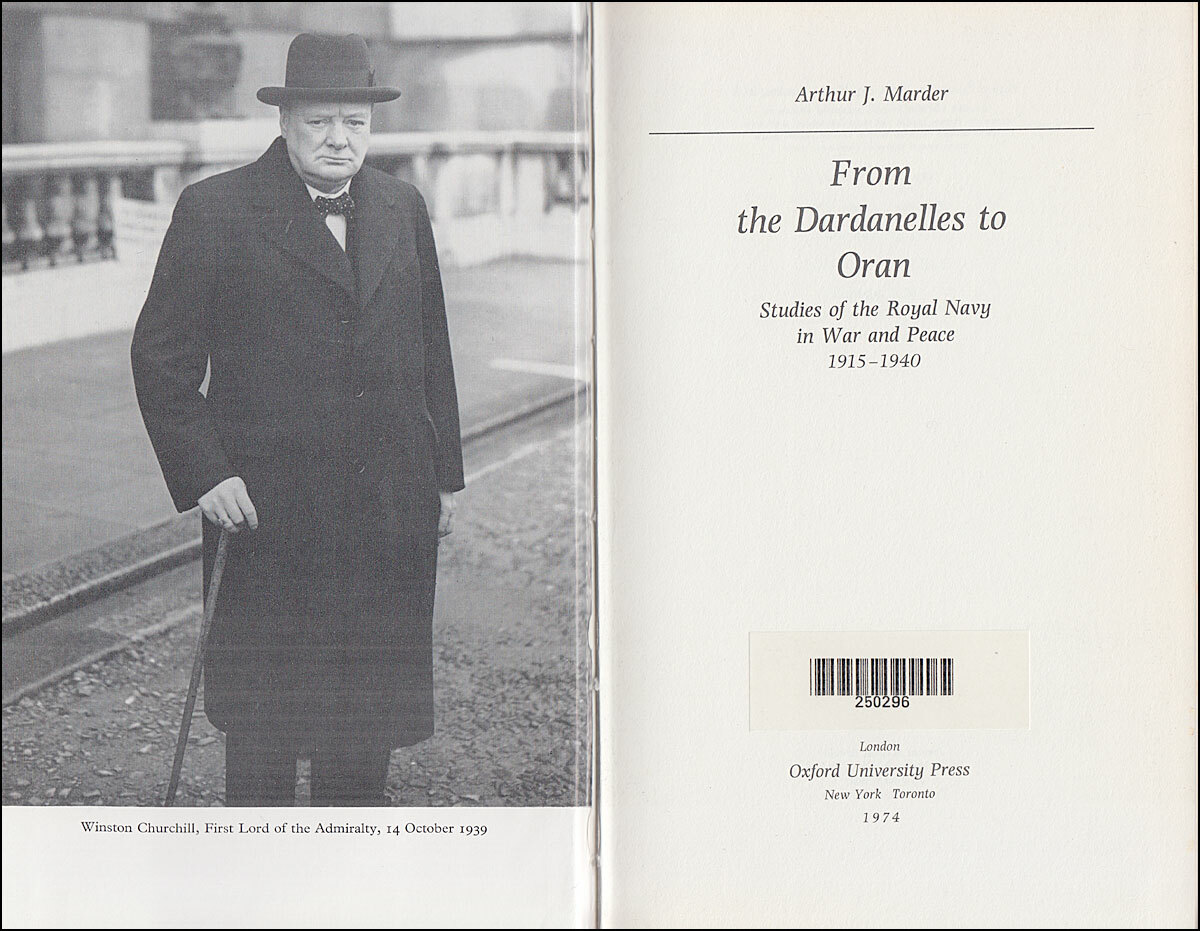 Winston Churchill, First Lord of the Admiralty, 14 October 1939

Arthur J. Marder

From the Dardanelles to Oran

Studies of the Royal Navy in War and Peace 1915–1940

250296

London
Oxford University Press
New York Toronto
1974